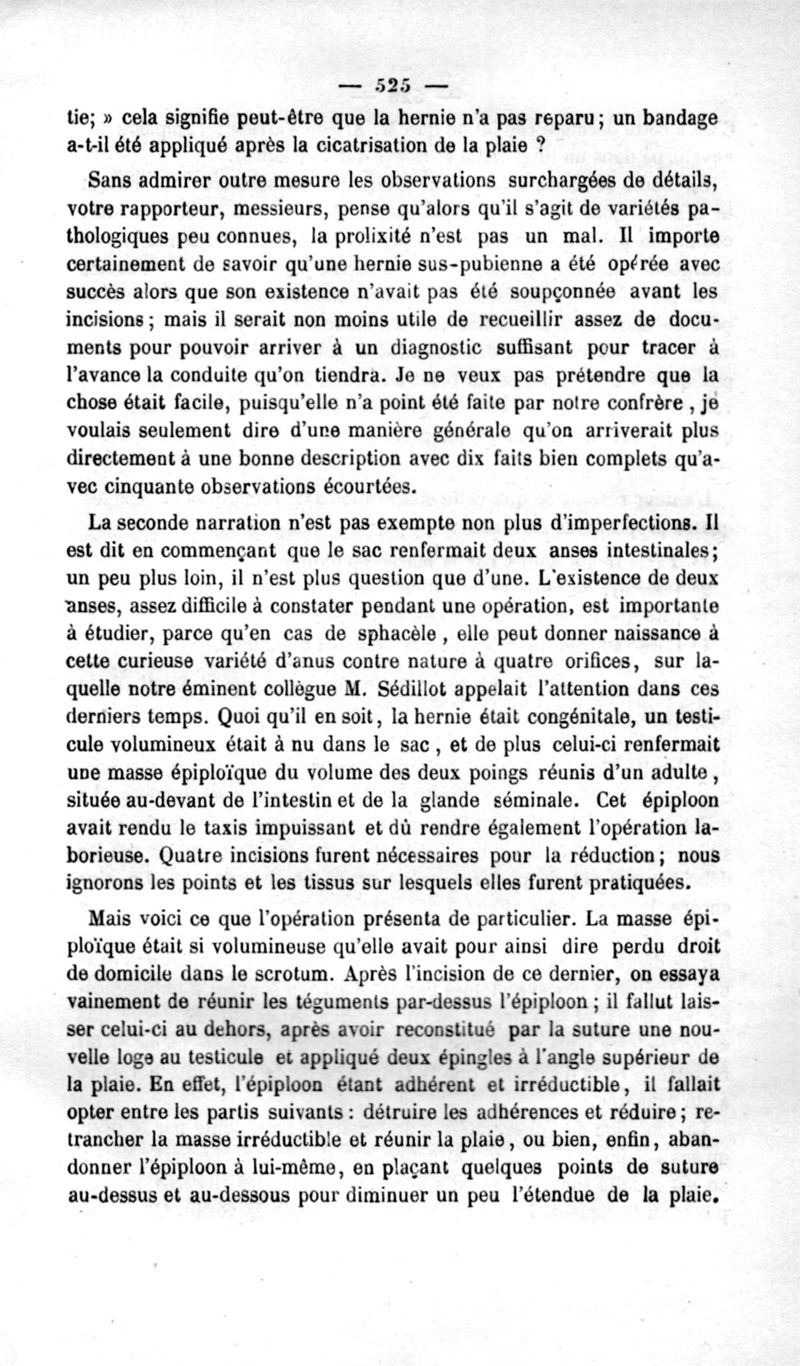 — 525 —

tie; » cela signifie peut-être que la hernie n'a pas reparu; un bandage a-t-il été appliqué après la cicatrisation de la plaie ?

Sans admirer outre mesure les observations surchargées de détails, votre rapporteur, messieurs, pense qu'alors qu'il s'agit de variétés pathologiques peu connues, la prolixité n'est pas un mal. Il importe certainement de savoir qu'une hernie sus-pubienne a été opérée avec succès alors que son existence n'avait pas été soupçonnée avant les incisions; mais il serait non moins utile de recueillir assez de documents pour pouvoir arriver à un diagnostic suffisant pour tracer à l'avance la conduite qu'on tiendra. Je ne veux pas prétendre que la chose était facile, puisqu'elle n'a point été faite par notre confrère, je voulais seulement dire d'une manière générale qu'on arriverait plus directement à une bonne description avec dix faits bien complets qu'avec cinquante observations écourtées.

La seconde narration n'est pas exempte non plus d'imperfections. Il est dit en commençant que le sac renfermait deux anses intestinales; un peu plus loin, il n'est plus question que d'une. L'existence de deux anses, assez difficile à constater pendant une opération, est importante à étudier, parce qu'en cas de sphacèle, elle peut donner naissance à cette curieuse variété d'anus contre nature à quatre orifices, sur laquelle notre éminent collègue M. Sédillot appelait l'attention dans ces derniers temps. Quoi qu'il en soit, la hernie était congénitale, un testicule volumineux était à nu dans le sac, et de plus celui-ci renfermait une masse épiploïque du volume des deux poings réunis d'un adulte, située au-devant de l'intestin et de la glande séminale. Cet épiploon avait rendu le taxis impuissant et dû rendre également l'opération laborieuse. Quatre incisions furent nécessaires pour la réduction; nous ignorons les points et les tissus sur lesquels elles furent pratiquées.

Mais voici ce que l'opération présenta de particulier. La masse épiploïque était si volumineuse qu'elle avait pour ainsi dire perdu droit de domicile dans le scrotum. Après l'incision de ce dernier, on essaya vainement de réunir les téguments par-dessus l'épiploon; il fallut laisser celui-ci au dehors, après avoir reconstitué par la suture une nouvelle loge au testicule et appliqué deux épingles à l'angle supérieur de la plaie. En effet, l'épiploon étant adhérent et irréductible, il fallait opter entre les partis suivants : détruire les adhérences et réduire; retrancher la masse irréductible et réunir la plaie, ou bien, enfin, abandonner l'épiploon à lui-même, en plaçant quelques points de suture au-dessus et au-dessous pour diminuer un peu l'étendue de la plaie.